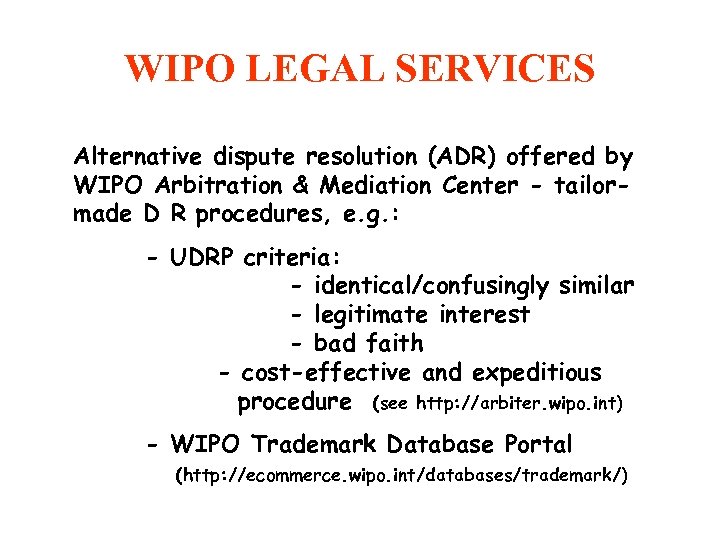 WIPO LEGAL SERVICES

Alternative dispute resolution (ADR) offered by WIPO Arbitration & Mediation Center - tailor-made D R procedures, e.g.:

- UDRP criteria:
- identical/confusingly similar
- legitimate interest
- bad faith
- cost-effective and expeditious procedure (see http://arbiter.wipo.int)

- WIPO Trademark Database Portal
(http://ecommerce.wipo.int/databases/trademark/)